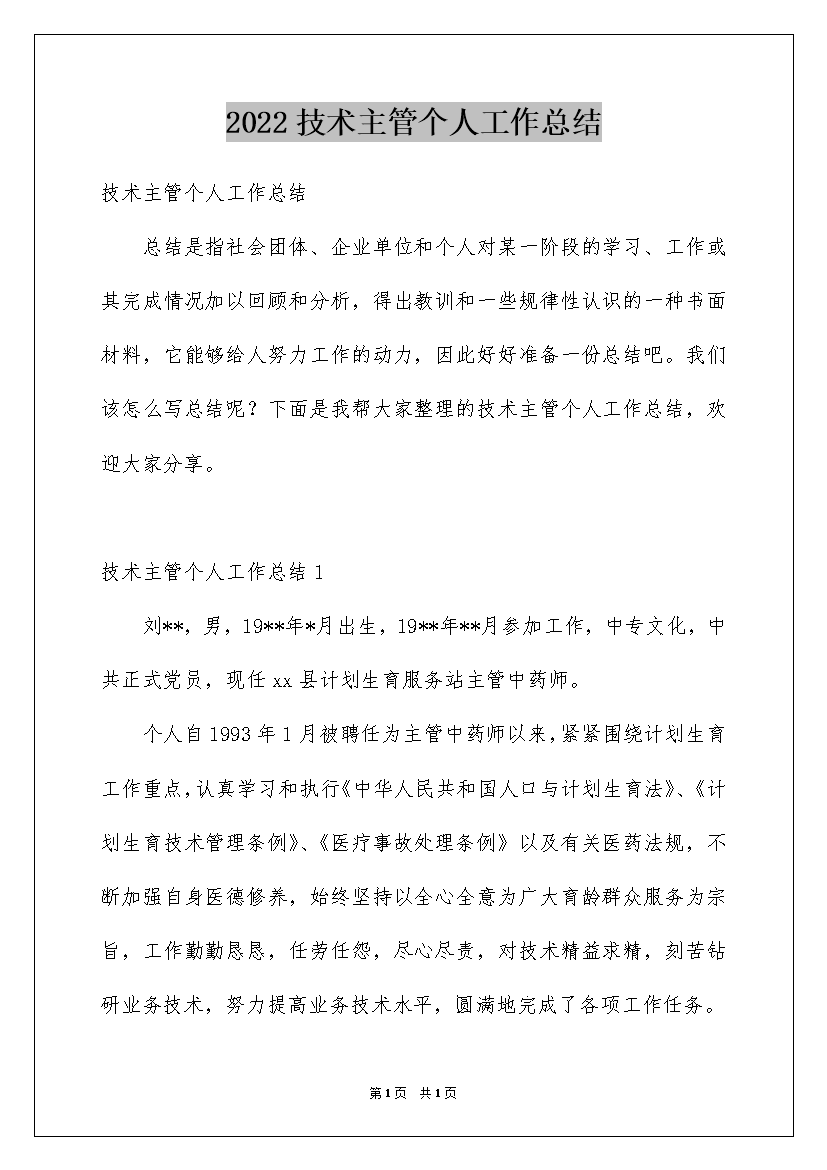 2022技术主管个人工作总结

技术主管个人工作总结

总结是指社会团体、企业单位和个人对某一阶段的学习、工作或其完成情况加以回顾和分析，得出教训和一些规律性认识的一种书面材料，它能够给人努力工作的动力，因此好好准备一份总结吧。我们该怎么写总结呢？下面是我帮大家整理的技术主管个人工作总结，欢迎大家分享。

技术主管个人工作总结1

刘**，男，19**年*月出生，19**年**月参加工作，中专文化，中共正式党员，现任xx县计划生育服务站主管中药师。

个人自1993年1月被聘任为主管中药师以来，紧紧围绕计划生育工作重点，认真学习和执行《中华人民共和国人口与计划生育法》、《计划生育技术管理条例》、《医疗事故处理条例》以及有关医药法规，不断加强自身医德修养，始终坚持以全心全意为广大育龄群众服务为宗旨，工作勤勤恳恳，任劳任怨，尽心尽责，对技术精益求精，刻苦钻研业务技术，努力提高业务技术水平，圆满地完成了各项工作任务。

第1页 共1页